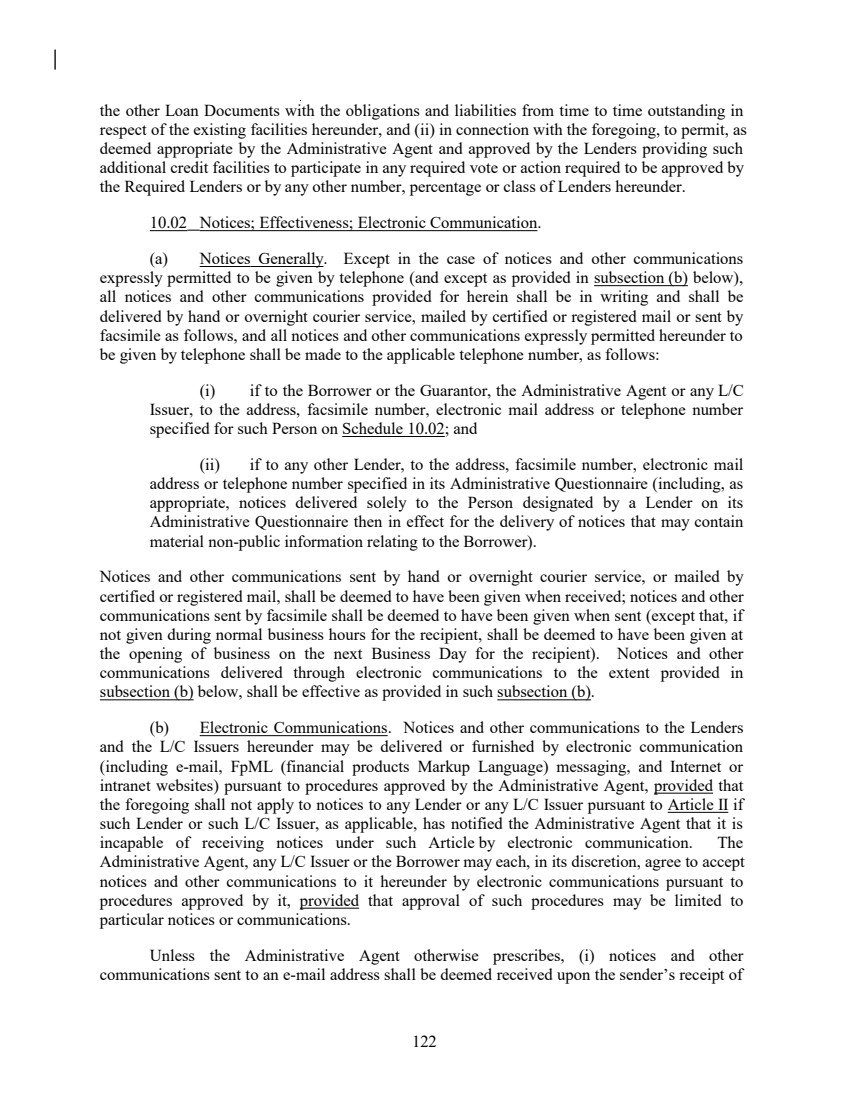 the other Loan Documents with the obligations and liabilities from time to time outstanding in respect of the existing facilities hereunder, and (ii) in connection with the foregoing, to permit, as deemed appropriate by the Administrative Agent and approved by the Lenders providing such additional credit facilities to participate in any required vote or action required to be approved by the Required Lenders or by any other number, percentage or class of Lenders hereunder.

10.02 Notices; Effectiveness; Electronic Communication.

(a) Notices Generally. Except in the case of notices and other communications expressly permitted to be given by telephone (and except as provided in subsection (b) below), all notices and other communications provided for herein shall be in writing and shall be delivered by hand or overnight courier service, mailed by certified or registered mail or sent by facsimile as follows, and all notices and other communications expressly permitted hereunder to be given by telephone shall be made to the applicable telephone number, as follows:

(i) if to the Borrower or the Guarantor, the Administrative Agent or any L/C Issuer, to the address, facsimile number, electronic mail address or telephone number specified for such Person on Schedule 10.02; and

(ii) if to any other Lender, to the address, facsimile number, electronic mail address or telephone number specified in its Administrative Questionnaire (including, as appropriate, notices delivered solely to the Person designated by a Lender on its Administrative Questionnaire then in effect for the delivery of notices that may contain material non-public information relating to the Borrower).

Notices and other communications sent by hand or overnight courier service, or mailed by certified or registered mail, shall be deemed to have been given when received; notices and other communications sent by facsimile shall be deemed to have been given when sent (except that, if not given during normal business hours for the recipient, shall be deemed to have been given at the opening of business on the next Business Day for the recipient). Notices and other communications delivered through electronic communications to the extent provided in subsection (b) below, shall be effective as provided in such subsection (b).

(b) Electronic Communications. Notices and other communications to the Lenders and the L/C Issuers hereunder may be delivered or furnished by electronic communication (including e-mail, FpML (financial products Markup Language) messaging, and Internet or intranet websites) pursuant to procedures approved by the Administrative Agent, provided that the foregoing shall not apply to notices to any Lender or any L/C Issuer pursuant to Article II if such Lender or such L/C Issuer, as applicable, has notified the Administrative Agent that it is incapable of receiving notices under such Article by electronic communication. The Administrative Agent, any L/C Issuer or the Borrower may each, in its discretion, agree to accept notices and other communications to it hereunder by electronic communications pursuant to procedures approved by it, provided that approval of such procedures may be limited to particular notices or communications.

Unless the Administrative Agent otherwise prescribes, (i) notices and other communications sent to an e-mail address shall be deemed received upon the sender's receipt of

122